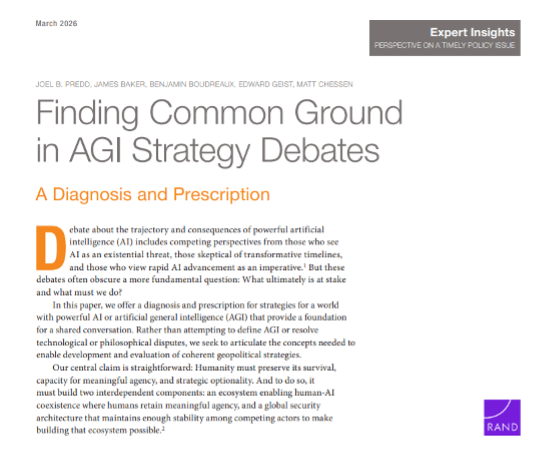 March 2026

Expert Insights
PERSPECTIVE ON A TIMELY POLICY ISSUE

JOEL B. PREDD, JAMES BAKER, BENJAMIN BOUDREAUX, EDWARD GEIST, MATT CHESSEN

Finding Common Ground in AGI Strategy Debates

A Diagnosis and Prescription

Debate about the trajectory and consequences of powerful artificial intelligence (AI) includes competing perspectives from those who see AI as an existential threat, those skeptical of transformative timelines, and those who view rapid AI advancement as an imperative.$^1$ But these debates often obscure a more fundamental question: What ultimately is at stake and what must we do?

In this paper, we offer a diagnosis and prescription for strategies for a world with powerful AI or artificial general intelligence (AGI) that provide a foundation for a shared conversation. Rather than attempting to define AGI or resolve technological or philosophical disputes, we seek to articulate the concepts needed to enable development and evaluation of coherent geopolitical strategies.

Our central claim is straightforward: Humanity must preserve its survival, capacity for meaningful agency, and strategic optionality. And to do so, it must build two interdependent components: an ecosystem enabling human-AI coexistence where humans retain meaningful agency, and a global security architecture that maintains enough stability among competing actors to make building that ecosystem possible.$^2$

RAND